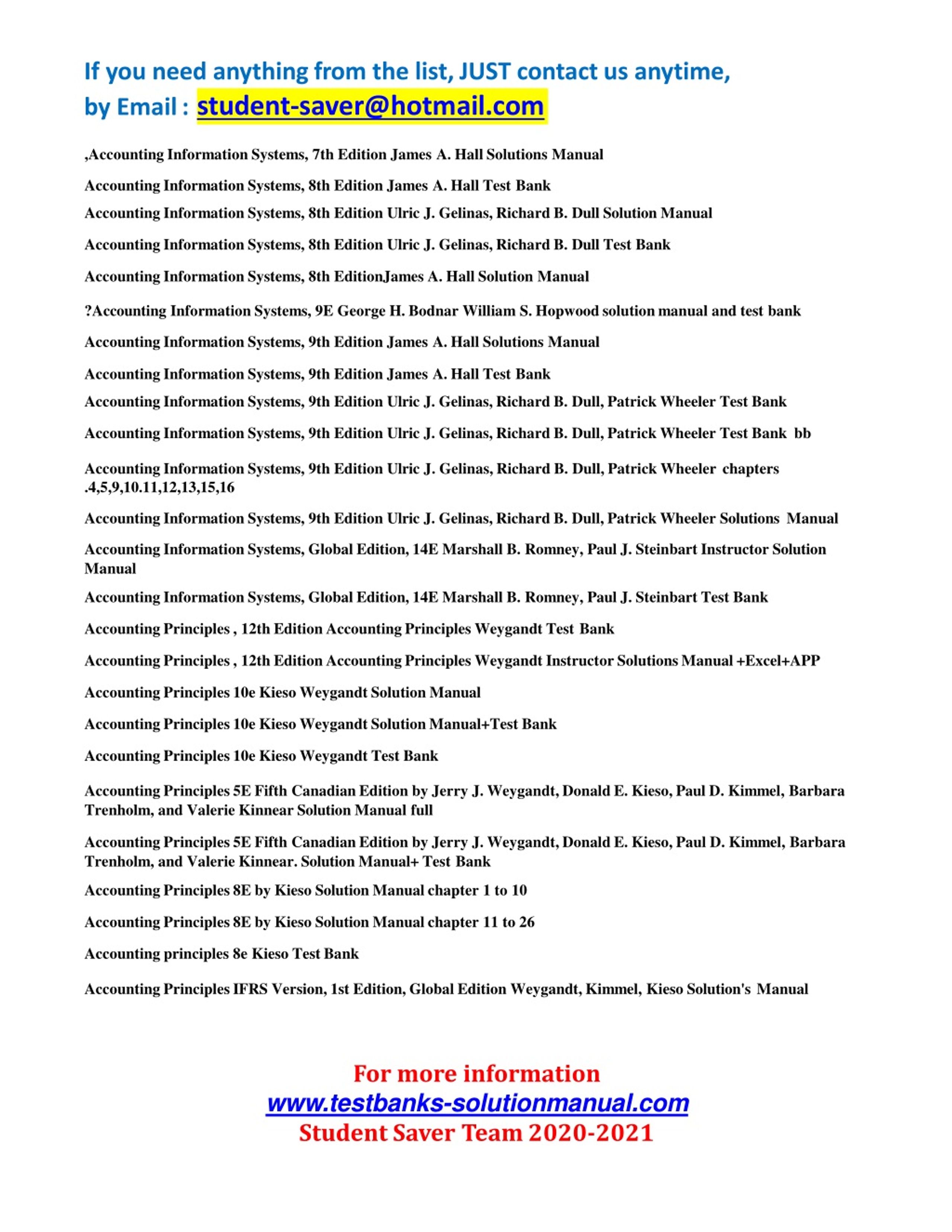 If you need anything from the list, JUST contact us anytime, by Email : student-saver@hotmail.com

,Accounting Information Systems, 7th Edition James A. Hall Solutions Manual

Accounting Information Systems, 8th Edition James A. Hall Test Bank

Accounting Information Systems, 8th Edition Ulric J. Gelinas, Richard B. Dull Solution Manual

Accounting Information Systems, 8th Edition Ulric J. Gelinas, Richard B. Dull Test Bank

Accounting Information Systems, 8th EditionJames A. Hall Solution Manual

?Accounting Information Systems, 9E George H. Bodnar William S. Hopwood solution manual and test bank

Accounting Information Systems, 9th Edition James A. Hall Solutions Manual

Accounting Information Systems, 9th Edition James A. Hall Test Bank

Accounting Information Systems, 9th Edition Ulric J. Gelinas, Richard B. Dull, Patrick Wheeler Test Bank

Accounting Information Systems, 9th Edition Ulric J. Gelinas, Richard B. Dull, Patrick Wheeler Test Bank bb

Accounting Information Systems, 9th Edition Ulric J. Gelinas, Richard B. Dull, Patrick Wheeler chapters .4,5,9,10.11,12,13,15,16

Accounting Information Systems, 9th Edition Ulric J. Gelinas, Richard B. Dull, Patrick Wheeler Solutions Manual

Accounting Information Systems, Global Edition, 14E Marshall B. Romney, Paul J. Steinbart Instructor Solution Manual

Accounting Information Systems, Global Edition, 14E Marshall B. Romney, Paul J. Steinbart Test Bank

Accounting Principles , 12th Edition Accounting Principles Weygandt Test Bank

Accounting Principles , 12th Edition Accounting Principles Weygandt Instructor Solutions Manual +Excel+APP

Accounting Principles 10e Kieso Weygandt Solution Manual

Accounting Principles 10e Kieso Weygandt Solution Manual+Test Bank

Accounting Principles 10e Kieso Weygandt Test Bank

Accounting Principles 5E Fifth Canadian Edition by Jerry J. Weygandt, Donald E. Kieso, Paul D. Kimmel, Barbara Trenholm, and Valerie Kinnear Solution Manual full

Accounting Principles 5E Fifth Canadian Edition by Jerry J. Weygandt, Donald E. Kieso, Paul D. Kimmel, Barbara Trenholm, and Valerie Kinnear. Solution Manual+ Test Bank

Accounting Principles 8E by Kieso Solution Manual chapter 1 to 10

Accounting Principles 8E by Kieso Solution Manual chapter 11 to 26

Accounting principles 8e Kieso Test Bank

Accounting Principles IFRS Version, 1st Edition, Global Edition Weygandt, Kimmel, Kieso Solution's Manual

For more information
www.testbanks-solutionmanual.com
Student Saver Team 2020-2021